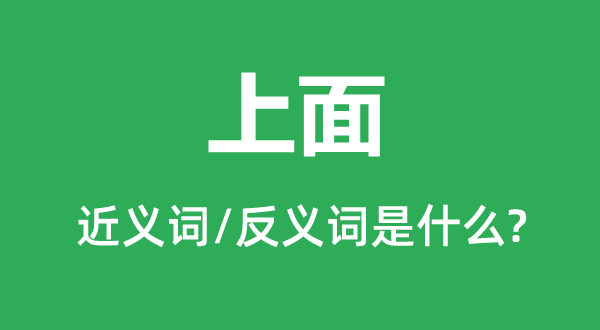 上面

近义词/反义词是什么?